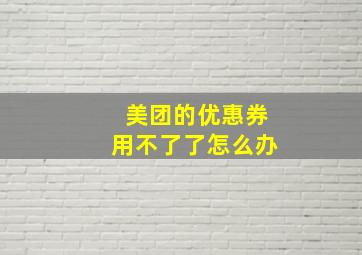 美团的优惠券
用不了了怎么办